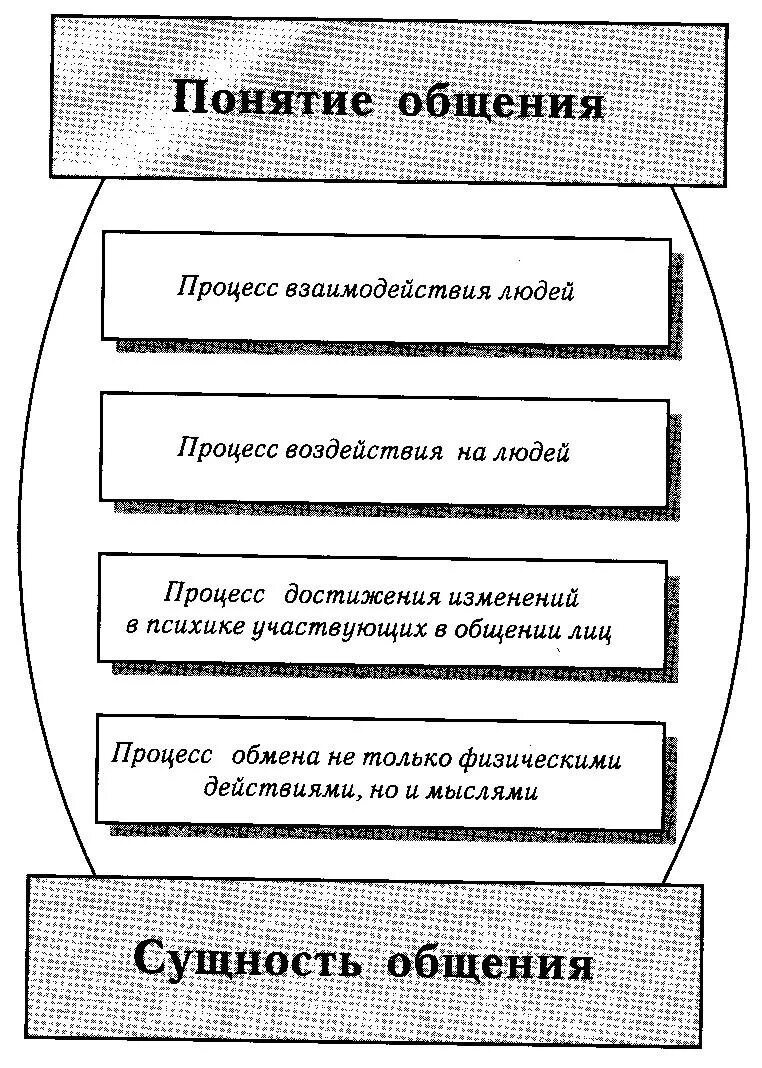 Понятие общения

Процесс взаимодействия людей

Процесс воздействия на людей

Процесс достижения изменений в психике участвующих в общении лиц

Процесс обмена не только физическими действиями, но и мыслями

Сущность общения